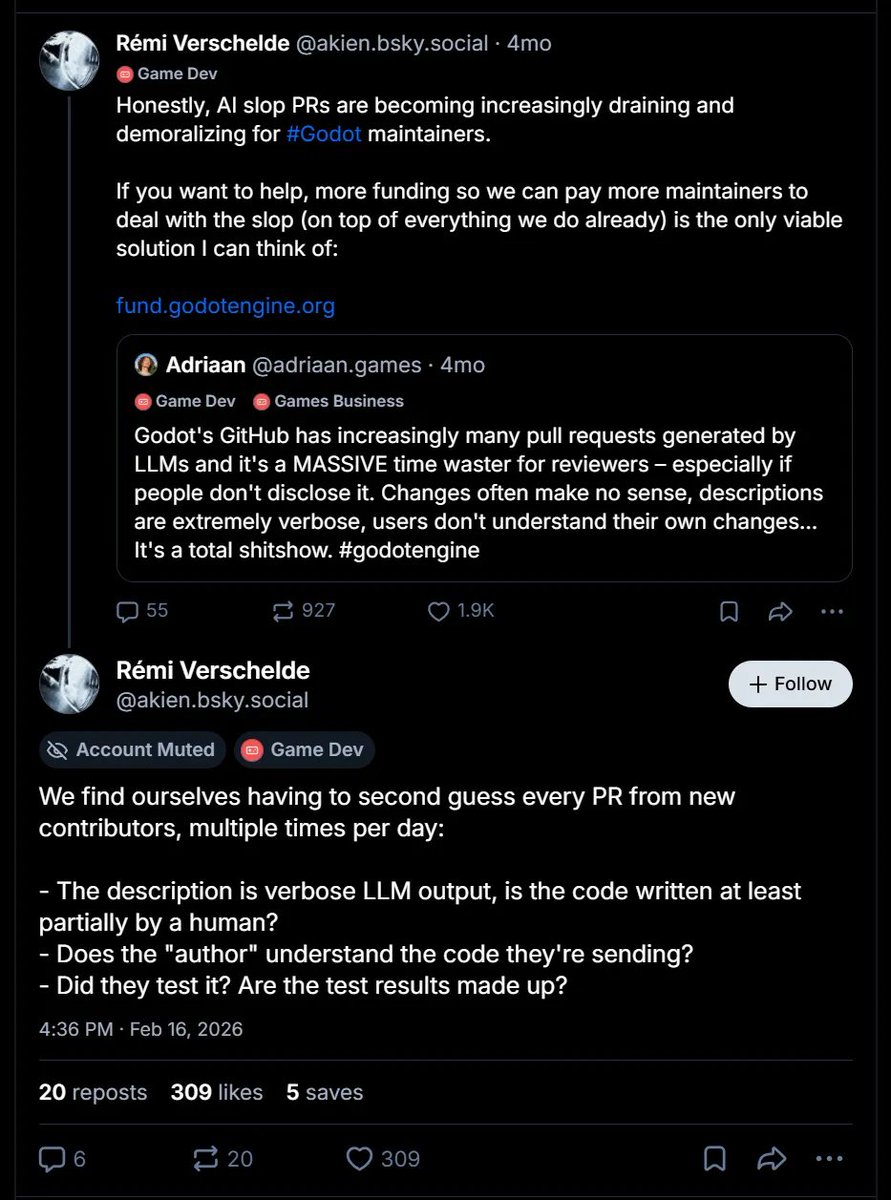 Rémi Verschelde @akien.bsky.social · 4mo
Game Dev
Honestly, AI slop PRs are becoming increasingly draining and demoralizing for #Godot maintainers.

If you want to help, more funding so we can pay more maintainers to deal with the slop (on top of everything we do already) is the only viable solution I can think of:

fund.godotengine.org

Adriaan @adriaan.games · 4mo
Game Dev Games Business
Godot's GitHub has increasingly many pull requests generated by LLMs and it's a MASSIVE time waster for reviewers – especially if people don't disclose it. Changes often make no sense, descriptions are extremely verbose, users don't understand their own changes... It's a total shitshow. #godotengine

55 927 1.9K

Rémi Verschelde
@akien.bsky.social
+ Follow
Account Muted Game Dev

We find ourselves having to second guess every PR from new contributors, multiple times per day:

- The description is verbose LLM output, is the code written at least partially by a human?
- Does the "author" understand the code they're sending?
- Did they test it? Are the test results made up?

4:36 PM · Feb 16, 2026

20 reposts 309 likes 5 saves

6 20 309